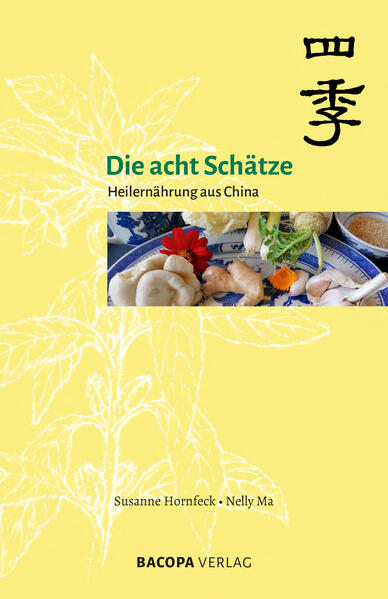 四季

Die acht Schätze

Heilernährung aus China

Susanne Hornfeck • Nelly Ma

BACOPA VERLAG